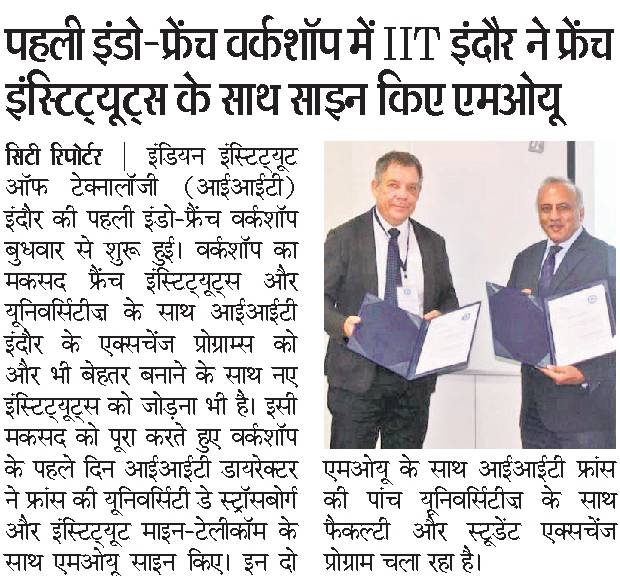 पहली इंडो-फ्रेंच वर्कशॉप में IIT इंदौर ने फ्रेंच इंस्टिट्यूट्स के साथ साइन किए एमओयू

सिटी रिपोर्टर | इंडियन इंस्टिट्यूट ऑफ टेक्नालॉजी (आईआईटी) इंदौर की पहली इंडो-फ्रैंच वर्कशॉप बुधवार से शुरू हुई। वर्कशॉप का मकसद फ्रैंच इंस्टिट्यूट्स और यूनिवर्सिटीज़ के साथ आईआईटी इंदौर के एक्सचेंज प्रोग्राम्स को और भी बेहतर बनाने के साथ नए इंस्टिट्यूट्स को जोड़ना भी है। इसी मकसद को पूरा करते हुए वर्कशॉप के पहले दिन आईआईटी डायरेक्टर ने फ्रांस की यूनिवर्सिटी डे स्ट्रॉसबोर्ग और इंस्टिट्यूट माइन-टेलीकॉम के साथ एमओयू साइन किए। इन दो एमओयू के साथ आईआईटी फ्रांस की पांच यूनिवर्सिटीज़ के साथ फैकल्टी और स्टूडेंट एक्सचेंज प्रोग्राम चला रहा है।